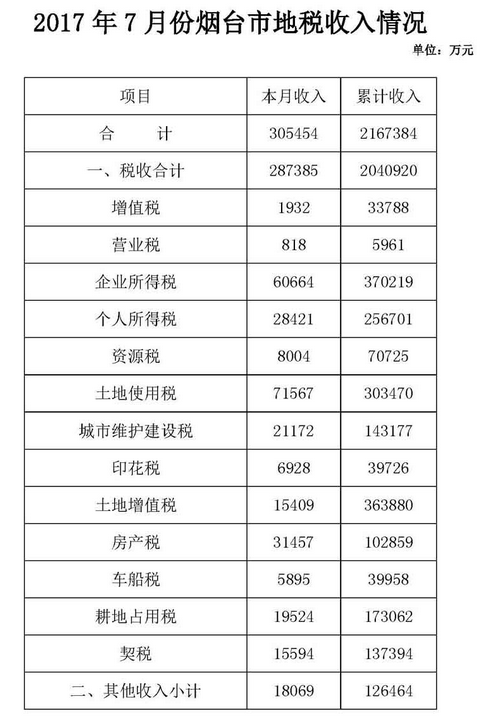 2017 年 7 月份烟台市地税收入情况

单位：万元

| 项目 | 本月收入 | 累计收入 |
|---|---|---|
| 合　　计 | 305454 | 2167384 |
| 一、税收合计 | 287385 | 2040920 |
| 增值税 | 1932 | 33788 |
| 营业税 | 818 | 5961 |
| 企业所得税 | 60664 | 370219 |
| 个人所得税 | 28421 | 256701 |
| 资源税 | 8004 | 70725 |
| 土地使用税 | 71567 | 303470 |
| 城市维护建设税 | 21172 | 143177 |
| 印花税 | 6928 | 39726 |
| 土地增值税 | 15409 | 363880 |
| 房产税 | 31457 | 102859 |
| 车船税 | 5895 | 39958 |
| 耕地占用税 | 19524 | 173062 |
| 契税 | 15594 | 137394 |
| 二、其他收入小计 | 18069 | 126464 |